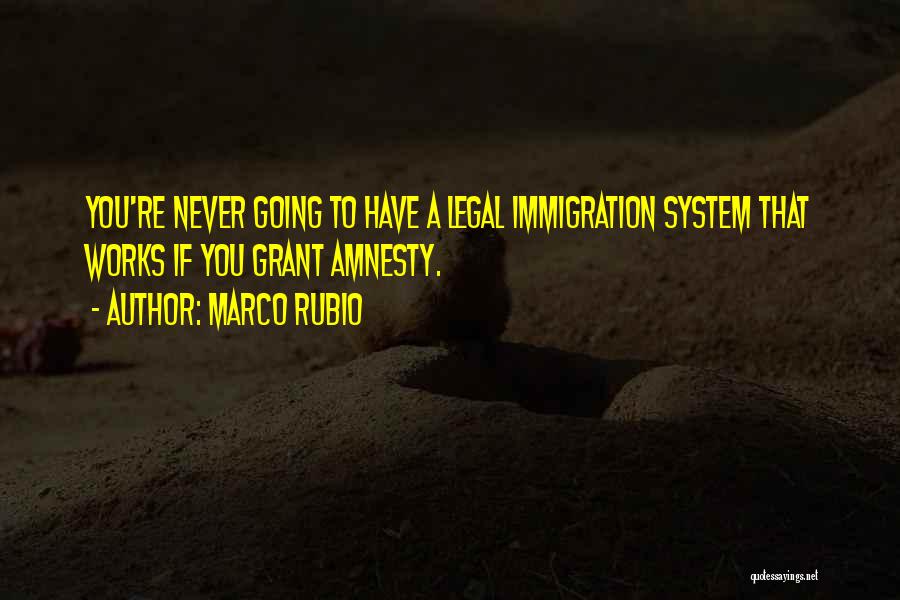 YOU'RE NEVER GOING TO HAVE A LEGAL IMMIGRATION SYSTEM THAT WORKS IF YOU GRANT AMNESTY.

- AUTHOR: MARCO RUBIO

quotessayings.net